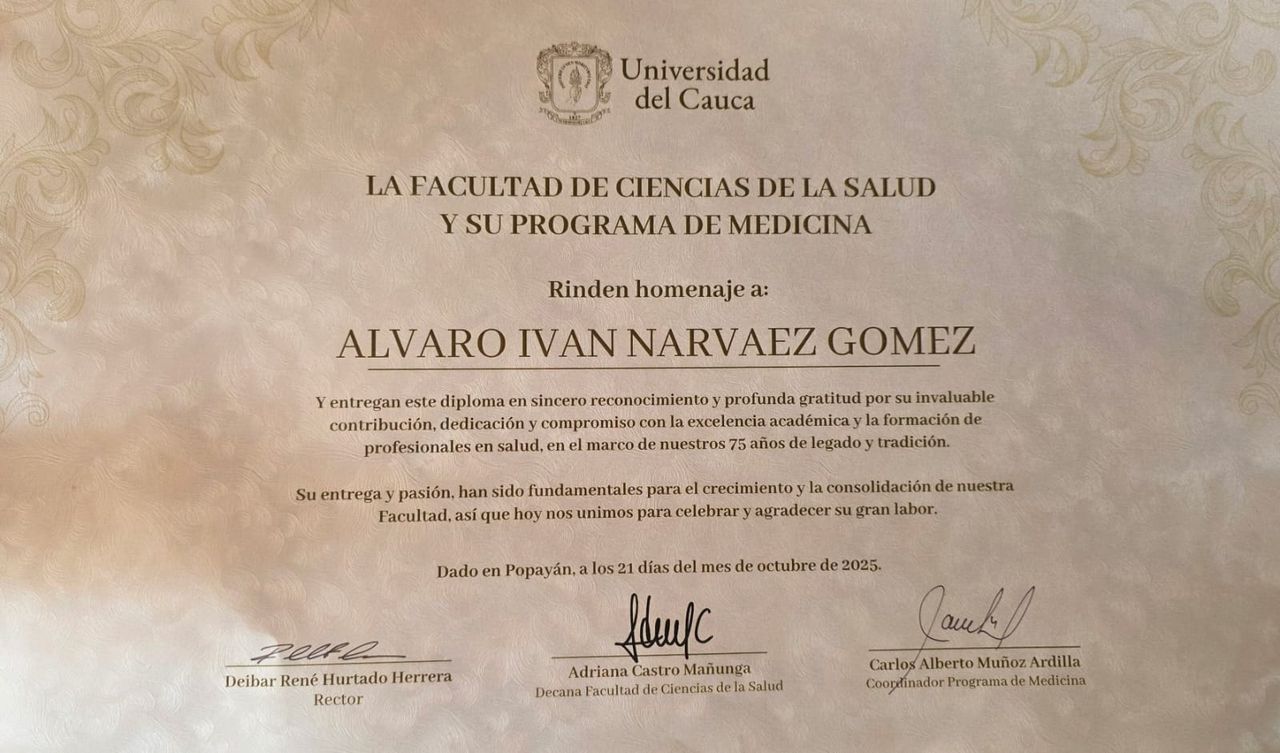 Universidad del Cauca

LA FACULTAD DE CIENCIAS DE LA SALUD Y SU PROGRAMA DE MEDICINA

Rinden homenaje a:

ALVARO IVAN NARVAEZ GOMEZ

Y entregan este diploma en sincero reconocimiento y profunda gratitud por su invaluable contribución, dedicación y compromiso con la excelencia académica y la formación de profesionales en salud, en el marco de nuestros 75 años de legado y tradición.

Su entrega y pasión, han sido fundamentales para el crecimiento y la consolidación de nuestra Facultad, así que hoy nos unimos para celebrar y agradecer su gran labor.

Dado en Popayán, a los 21 días del mes de octubre de 2025.

Deibar René Hurtado Herrera
Rector

Adriana Castro Mañunga
Decana Facultad de Ciencias de la Salud

Carlos Alberto Muñoz Ardilla
Coordinador Programa de Medicina